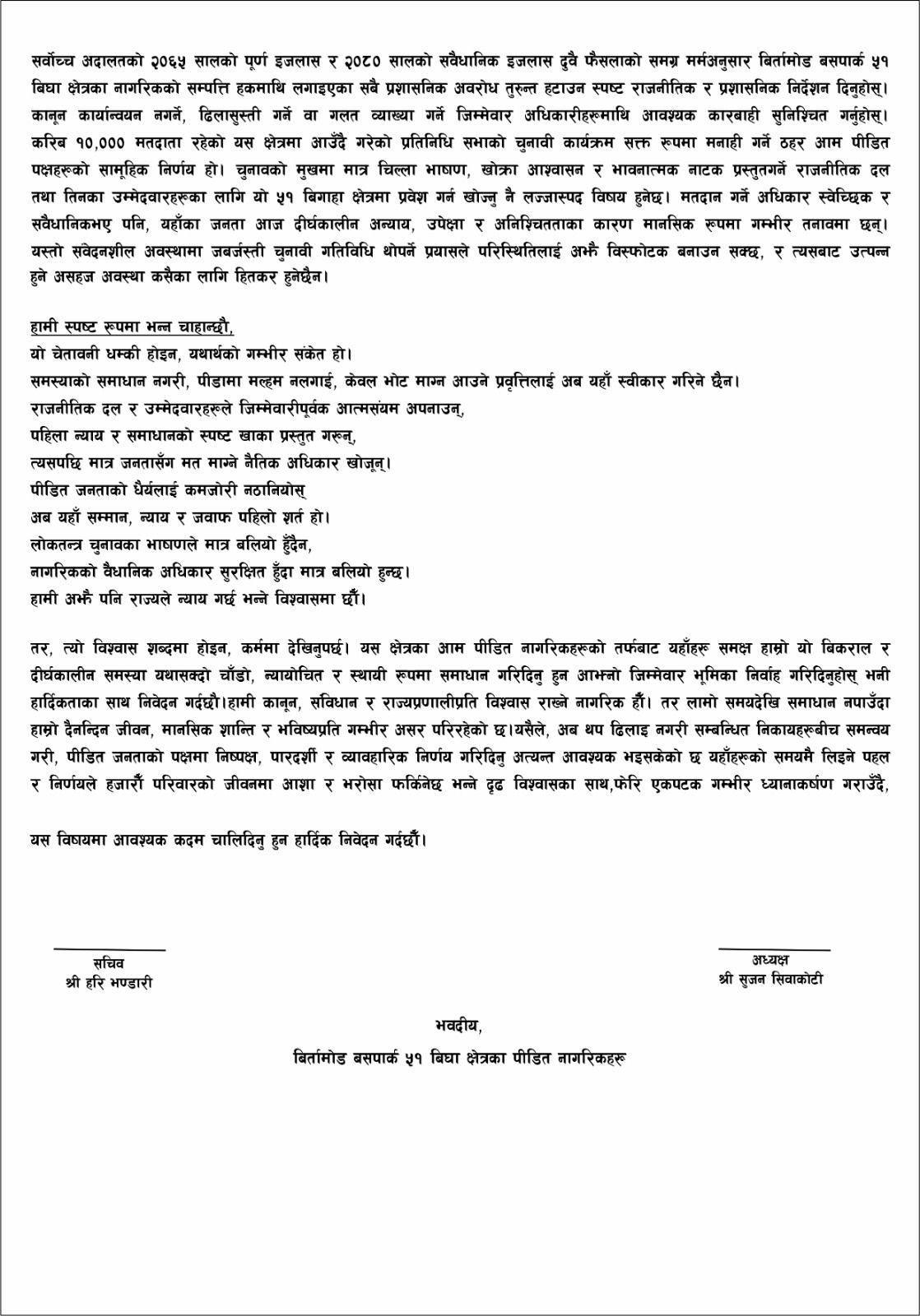 सर्वोच्च अदालतको २०६५ सालको पूर्ण इजलास र २०८० सालको संवैधानिक इजलास दुवै फैसलाको समग्र मर्मअनुसार बिर्तामोड बसपार्क ५१ बिघा क्षेत्रका नागरिकको सम्पत्ति हकमाथि लगाइएका सबै प्रशासनिक अवरोध तुरुन्त हटाउन स्पष्ट राजनीतिक र प्रशासनिक निर्देशन दिनुहोस्। कानून कार्यान्वयन नगर्ने, ढिलासुस्ती गर्ने वा गलत व्याख्या गर्ने जिम्मेवार अधिकारीहरूमाथि आवश्यक कारबाही सुनिश्चित गर्नुहोस्। करिब १०,००० मतदाता रहेको यस क्षेत्रमा आउँदै गरेको प्रतिनिधि सभाको चुनावी कार्यक्रम सक्त रूपमा मनाही गर्ने ठहर आम पीडित पक्षहरूको सामूहिक निर्णय हो। चुनावको मुखमा मात्र चिल्ला भाषण, खोक्रा आश्वासन र भावनात्मक नाटक प्रस्तुतगर्ने राजनीतिक दल तथा तिनका उम्मेदवारहरूका लागि यो ५१ बिगाहा क्षेत्रमा प्रवेश गर्न खोज्नु नै लज्जास्पद विषय हुनेछ। मतदान गर्ने अधिकार स्वेच्छिक र संवैधानिकभए पनि, यहाँका जनता आज दीर्घकालीन अन्याय, उपेक्षा र अनिश्चितताका कारण मानसिक रूपमा गम्भीर तनावमा छन्। यस्तो संवेदनशील अवस्थामा जबर्जस्ती चुनावी गतिविधि थोपर्ने प्रयासले परिस्थितिलाई अझै विस्फोटक बनाउन सक्छ, र त्यसबाट उत्पन्न हुने असहज अवस्था कसैका लागि हितकर हुनेछैन।

हामी स्पष्ट रूपमा भन्न चाहान्छौ,
यो चेतावनी धम्की होइन, यथार्थको गम्भीर संकेत हो।
समस्याको समाधान नगरी, पीडामा मल्हम नलगाई, केवल भोट माग्न आउने प्रवृत्तिलाई अब यहाँ स्वीकार गरिने छैन।
राजनीतिक दल र उम्मेदवारहरूले जिम्मेवारीपूर्वक आत्मसंयम अपनाउन्,
पहिला न्याय र समाधानको स्पष्ट खाका प्रस्तुत गरून्,
त्यसपछि मात्र जनतासँग मत माग्ने नैतिक अधिकार खोजून्।
पीडित जनताको धैर्यलाई कमजोरी नठानियोस्
अब यहाँ सम्मान, न्याय र जवाफ पहिलो शर्त हो।
लोकतन्त्र चुनावका भाषणले मात्र बलियो हुँदैन,
नागरिकको वैधानिक अधिकार सुरक्षित हुँदा मात्र बलियो हुन्छ।
हामी अझै पनि राज्यले न्याय गर्छ भन्ने विश्वासमा छौं।

तर, त्यो विश्वास शब्दमा होइन, कर्ममा देखिनुपर्छ। यस क्षेत्रका आम पीडित नागरिकहरूको तर्फबाट यहाँहरू समक्ष हाम्रो यो बिकराल र दीर्घकालीन समस्या यथासक्दो चाँडो, न्यायोचित र स्थायी रूपमा समाधान गरिदिनु हुन आफ्नो जिम्मेवार भूमिका निर्वाह गरिदिनुहोस् भनी हार्दिकताका साथ निवेदन गर्दछौ।हामी कानून, संविधान र राज्यप्रणालीप्रति विश्वास राख्ने नागरिक हौं। तर लामो समयदेखि समाधान नपाउँदा हाम्रो दैनन्दिन जीवन, मानसिक शान्ति र भविष्यप्रति गम्भीर असर परिरहेको छ।यसैले, अब थप ढिलाइ नगरी सम्बन्धित निकायहरूबीच समन्वय गरी, पीडित जनताको पक्षमा निष्पक्ष, पारदर्शी र व्यावहारिक निर्णय गरिदिनु अत्यन्त आवश्यक भइसकेको छ यहाँहरूको समयमै लिइने पहल र निर्णयले हजारौं परिवारको जीवनमा आशा र भरोसा फर्किनेछ भन्ने दृढ विश्वासका साथ,फेरि एकपटक गम्भीर ध्यानाकर्षण गराउँदै,

यस विषयमा आवश्यक कदम चालिदिनु हुन हार्दिक निवेदन गर्दछौं।

सचिव
श्री हरि भण्डारी

अध्यक्ष
श्री सुजन सिवाकोटी

भवदीय,
बिर्तामोड बसपार्क ५१ बिघा क्षेत्रका पीडित नागरिकहरू